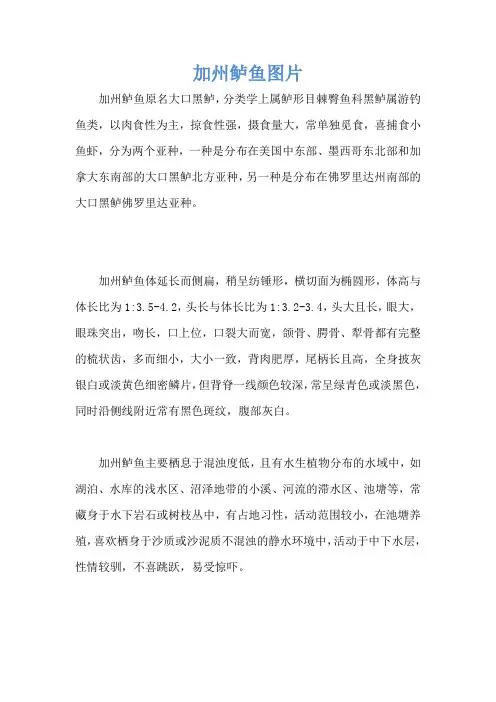 加州鲈鱼图片

加州鲈鱼原名大口黑鲈，分类学上属鲈形目棘臀鱼科黑鲈属游钓鱼类，以肉食性为主，掠食性强，摄食量大，常单独觅食，喜捕食小鱼虾，分为两个亚种，一种是分布在美国中东部、墨西哥东北部和加拿大东南部的大口黑鲈北方亚种，另一种是分布在佛罗里达州南部的大口黑鲈佛罗里达亚种。

加州鲈鱼体延长而侧扁，稍呈纺锤形，横切面为椭圆形，体高与体长比为1:3.5-4.2，头长与体长比为1:3.2-3.4，头大且长，眼大，眼珠突出，吻长，口上位，口裂大而宽，颌骨、腭骨、犁骨都有完整的梳状齿，多而细小，大小一致，背肉肥厚，尾柄长且高，全身披灰银白或淡黄色细密鳞片，但背脊一线颜色较深，常呈绿青色或淡黑色，同时沿侧线附近常有黑色斑纹，腹部灰白。

加州鲈鱼主要栖息于混浊度低，且有水生植物分布的水域中，如湖泊、水库的浅水区、沼泽地带的小溪、河流的滞水区、池塘等，常藏身于水下岩石或树枝丛中，有占地习性，活动范围较小，在池塘养殖，喜欢栖身于沙质或沙泥质不混浊的静水环境中，活动于中下水层，性情较驯，不喜跳跃，易受惊吓。